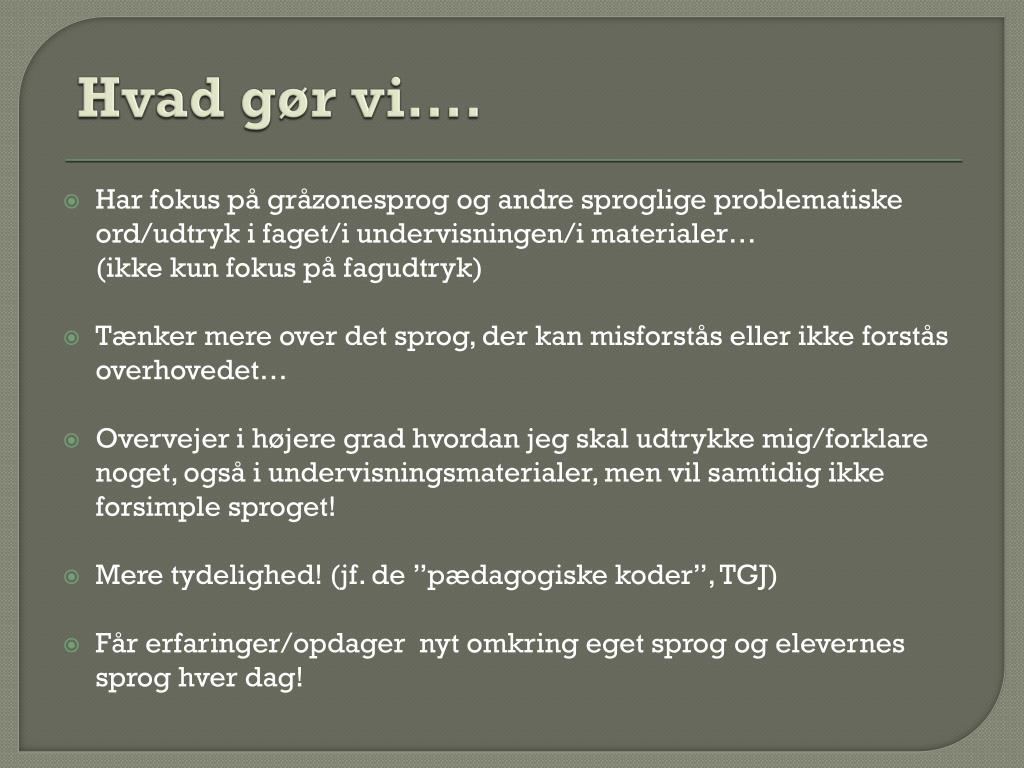 Hvad gør vi….

Har fokus på gråzonesprog og andre sproglige problematiske ord/udtryk i faget/i undervisningen/i materialer…
(ikke kun fokus på fagudtryk)

Tænker mere over det sprog, der kan misforstås eller ikke forstås overhovedet…

Overvejer i højere grad hvordan jeg skal udtrykke mig/forklare noget, også i undervisningsmaterialer, men vil samtidig ikke forsimple sproget!

Mere tydelighed! (jf. de ”pædagogiske koder”, TGJ)

Får erfaringer/opdager nyt omkring eget sprog og elevernes sprog hver dag!